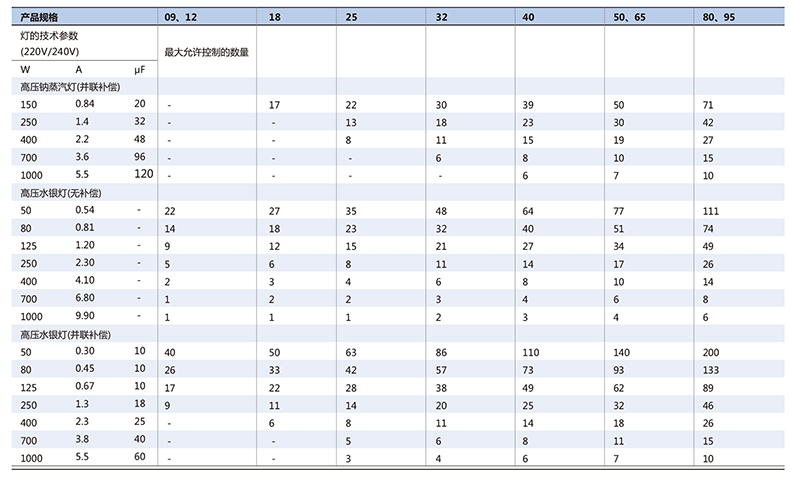 | 产品规格 | | | 09、12 | 18 | 25 | 32 | 40 | 50、65 | 80、95 |
|---|---|---|---|---|---|---|---|---|---|
| 灯的技术参数 (220V/240V) | | | 最大允许控制的数量 | | | | | | |
| W | A | μF | | | | | | | |
| 高压钠蒸汽灯(并联补偿) | | | | | | | | | |
| 150 | 0.84 | 20 | - | 17 | 22 | 30 | 39 | 50 | 71 |
| 250 | 1.4 | 32 | - | - | 13 | 18 | 23 | 30 | 42 |
| 400 | 2.2 | 48 | - | - | 8 | 11 | 15 | 19 | 27 |
| 700 | 3.6 | 96 | - | - | - | 6 | 8 | 10 | 15 |
| 1000 | 5.5 | 120 | - | - | - | - | 6 | 7 | 10 |
| 高压水银灯(无补偿) | | | | | | | | | |
| 50 | 0.54 | - | 22 | 27 | 35 | 48 | 64 | 77 | 111 |
| 80 | 0.81 | - | 14 | 18 | 23 | 32 | 40 | 51 | 74 |
| 125 | 1.20 | - | 9 | 12 | 15 | 21 | 27 | 34 | 49 |
| 250 | 2.30 | - | 5 | 6 | 8 | 11 | 14 | 17 | 26 |
| 400 | 4.10 | - | 2 | 3 | 4 | 6 | 8 | 10 | 14 |
| 700 | 6.80 | - | 1 | 2 | 2 | 3 | 4 | 6 | 8 |
| 1000 | 9.90 | - | 1 | 1 | 1 | 2 | 3 | 4 | 6 |
| 高压水银灯(并联补偿) | | | | | | | | | |
| 50 | 0.30 | 10 | 40 | 50 | 63 | 86 | 110 | 140 | 200 |
| 80 | 0.45 | 10 | 26 | 33 | 42 | 57 | 73 | 93 | 133 |
| 125 | 0.67 | 10 | 17 | 22 | 28 | 38 | 49 | 62 | 89 |
| 250 | 1.3 | 18 | 9 | 11 | 14 | 20 | 25 | 32 | 46 |
| 400 | 2.3 | 25 | - | 6 | 8 | 11 | 14 | 18 | 26 |
| 700 | 3.8 | 40 | - | - | 5 | 6 | 8 | 11 | 15 |
| 1000 | 5.5 | 60 | - | - | 3 | 4 | 6 | 7 | 10 |